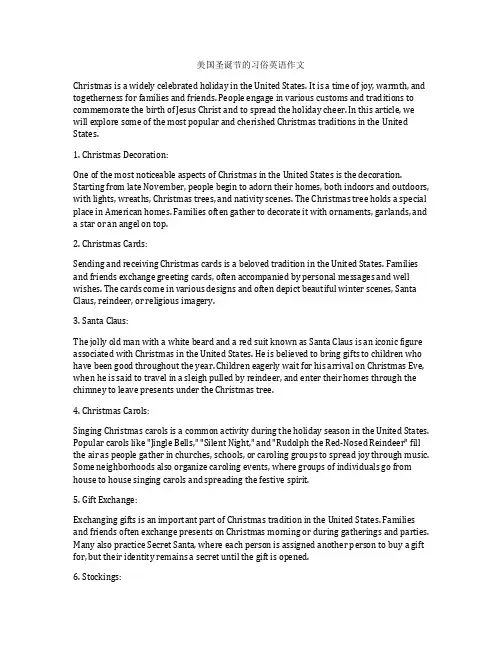 美国圣诞节的习俗英语作文

Christmas is a widely celebrated holiday in the United States. It is a time of joy, warmth, and togetherness for families and friends. People engage in various customs and traditions to commemorate the birth of Jesus Christ and to spread the holiday cheer. In this article, we will explore some of the most popular and cherished Christmas traditions in the United States.

1. Christmas Decoration:

One of the most noticeable aspects of Christmas in the United States is the decoration. Starting from late November, people begin to adorn their homes, both indoors and outdoors, with lights, wreaths, Christmas trees, and nativity scenes. The Christmas tree holds a special place in American homes. Families often gather to decorate it with ornaments, garlands, and a star or an angel on top.

2. Christmas Cards:

Sending and receiving Christmas cards is a beloved tradition in the United States. Families and friends exchange greeting cards, often accompanied by personal messages and well wishes. The cards come in various designs and often depict beautiful winter scenes, Santa Claus, reindeer, or religious imagery.

3. Santa Claus:

The jolly old man with a white beard and a red suit known as Santa Claus is an iconic figure associated with Christmas in the United States. He is believed to bring gifts to children who have been good throughout the year. Children eagerly wait for his arrival on Christmas Eve, when he is said to travel in a sleigh pulled by reindeer, and enter their homes through the chimney to leave presents under the Christmas tree.

4. Christmas Carols:

Singing Christmas carols is a common activity during the holiday season in the United States. Popular carols like "Jingle Bells," "Silent Night," and "Rudolph the Red-Nosed Reindeer" fill the air as people gather in churches, schools, or caroling groups to spread joy through music. Some neighborhoods also organize caroling events, where groups of individuals go from house to house singing carols and spreading the festive spirit.

5. Gift Exchange:

Exchanging gifts is an important part of Christmas tradition in the United States. Families and friends often exchange presents on Christmas morning or during gatherings and parties. Many also practice Secret Santa, where each person is assigned another person to buy a gift for, but their identity remains a secret until the gift is opened.

6. Stockings: